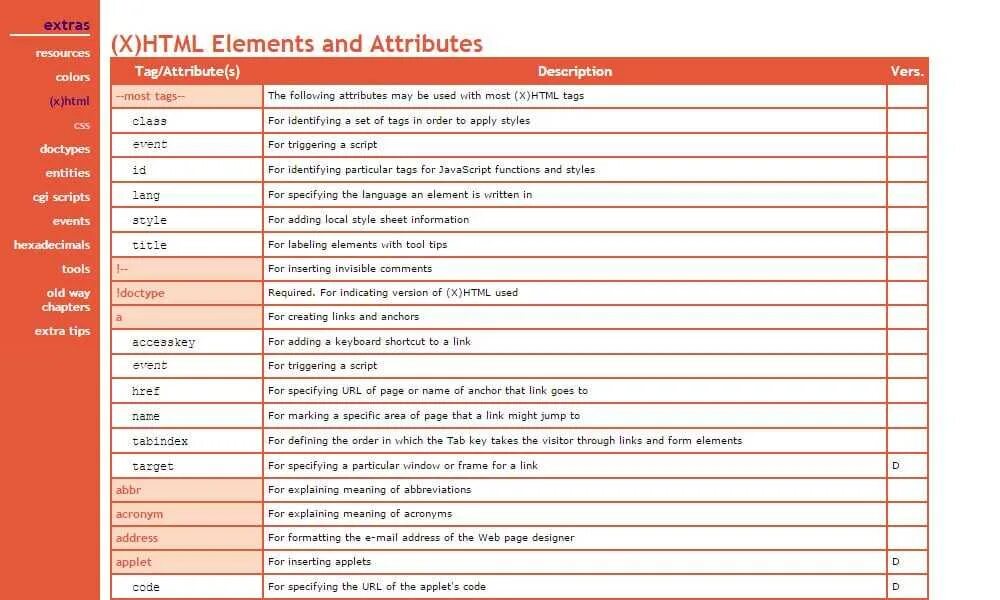 extras
resources
colors
(x)html
css
doctypes
entities
cgi scripts
events
hexadecimals
tools
old way chapters
extra tips

(X)HTML Elements and Attributes

| Tag/Attribute(s) | Description | Vers. |
|---|---|---|
| --most tags-- | The following attributes may be used with most (X)HTML tags | |
| class | For identifying a set of tags in order to apply styles | |
| event | For triggering a script | |
| id | For identifying particular tags for JavaScript functions and styles | |
| lang | For specifying the language an element is written in | |
| style | For adding local style sheet information | |
| title | For labeling elements with tool tips | |
| !-- | For inserting invisible comments | |
| !doctype | Required. For indicating version of (X)HTML used | |
| a | For creating links and anchors | |
| accesskey | For adding a keyboard shortcut to a link | |
| event | For triggering a script | |
| href | For specifying URL of page or name of anchor that link goes to | |
| name | For marking a specific area of page that a link might jump to | |
| tabindex | For defining the order in which the Tab key takes the visitor through links and form elements | |
| target | For specifying a particular window or frame for a link | D |
| abbr | For explaining meaning of abbreviations | |
| acronym | For explaining meaning of acronyms | |
| address | For formatting the e-mail address of the Web page designer | |
| applet | For inserting applets | D |
| code | For specifying the URL of the applet's code | D |